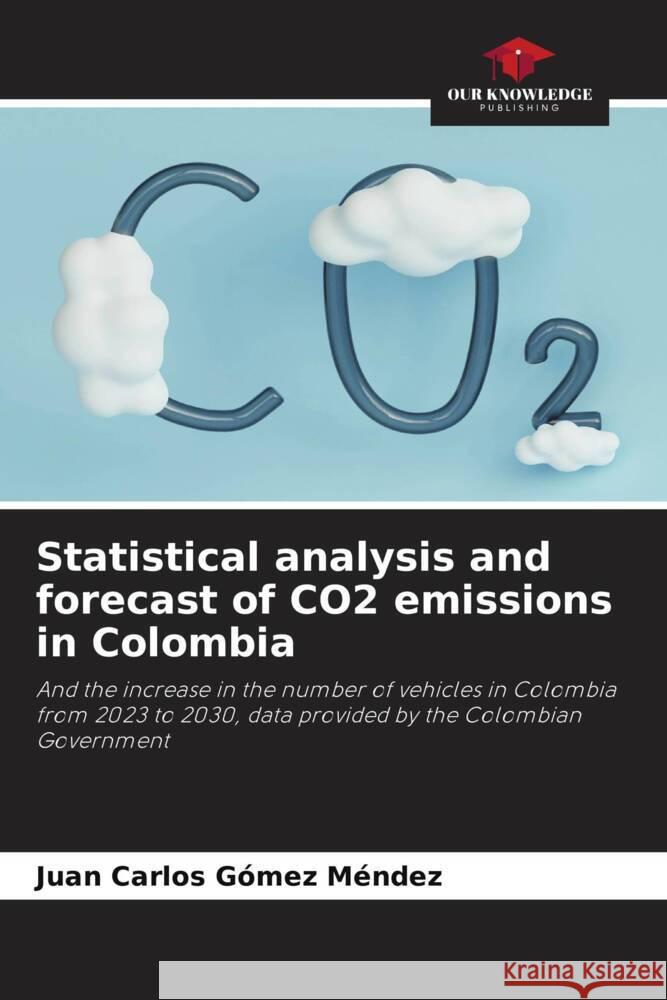 OUR KNOWLEDGE
PUBLISHING

$CO_2$

Statistical analysis and forecast of CO2 emissions in Colombia

And the increase in the number of vehicles in Colombia from 2023 to 2030, data provided by the Colombian Government

Juan Carlos Gómez Méndez